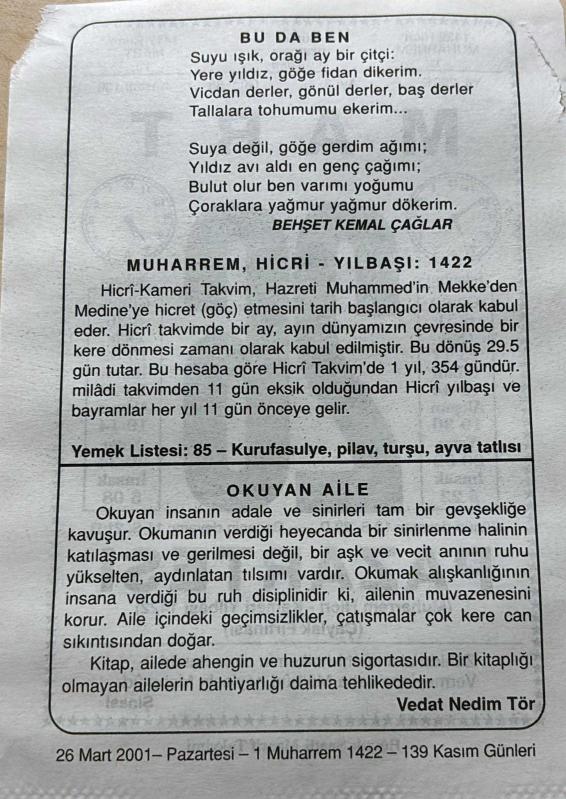 BU DA BEN
Suyu ışık, orağı ay bir çitçi:
Yere yıldız, göğe fidan dikerim.
Vicdan derler, gönül derler, baş derler
Tallalara tohumumu ekerim...

Suya değil, göğe gerdim ağımı;
Yıldız avı aldı en genç çağımı;
Bulut olur ben varımı yoğumu
Çoraklara yağmur yağmur dökerim.
BEHŞET KEMAL ÇAĞLAR

MUHARREM, HİCRİ - YILBAŞI: 1422

Hicrî-Kameri Takvim, Hazreti Muhammed'in Mekke'den Medine'ye hicret (göç) etmesini tarih başlangıcı olarak kabul eder. Hicrî takvimde bir ay, ayın dünyamızın çevresinde bir kere dönmesi zamanı olarak kabul edilmiştir. Bu dönüş 29.5 gün tutar. Bu hesaba göre Hicrî Takvim'de 1 yıl, 354 gündür. milâdi takvimden 11 gün eksik olduğundan Hicrî yılbaşı ve bayramlar her yıl 11 gün önceye gelir.

Yemek Listesi: 85 – Kurufasulye, pilav, turşu, ayva tatlısı

OKUYAN AİLE

Okuyan insanın adale ve sinirleri tam bir gevşekliğe kavuşur. Okumanın verdiği heyecanda bir sinirlenme halinin katılaşması ve gerilmesi değil, bir aşk ve vecit anının ruhu yükselten, aydınlatan tılsımı vardır. Okumak alışkanlığının insana verdiği bu ruh disiplinidir ki, ailenin muvazenesini korur. Aile içindeki geçimsizlikler, çatışmalar çok kere can sıkıntısından doğar.

Kitap, ailede ahengin ve huzurun sigortasıdır. Bir kitaplığı olmayan ailelerin bahtiyarlığı daima tehlikededir.
Vedat Nedim Tör

26 Mart 2001– Pazartesi – 1 Muharrem 1422 – 139 Kasım Günleri